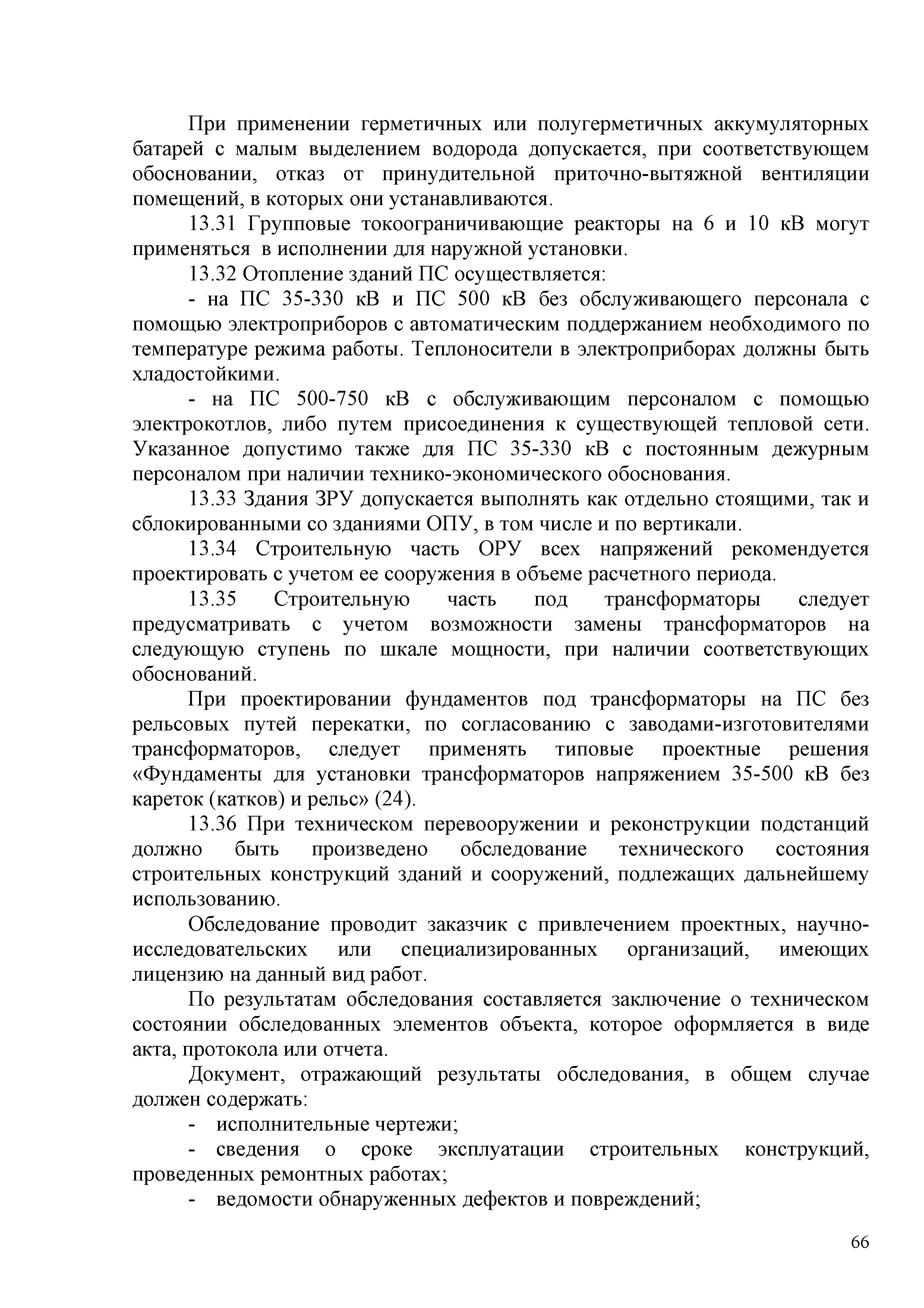 При применении герметичных или полугерметичных аккумуляторных батарей с малым выделением водорода допускается, при соответствующем обосновании, отказ от принудительной приточно-вытяжной вентиляции помещений, в которых они устанавливаются.

13.31 Групповые токоограничивающие реакторы на 6 и 10 кВ могут применяться в исполнении для наружной установки.

13.32 Отопление зданий ПС осуществляется:

- на ПС 35-330 кВ и ПС 500 кВ без обслуживающего персонала с помощью электроприборов с автоматическим поддержанием необходимого по температуре режима работы. Теплоносители в электроприборах должны быть хладостойкими.

- на ПС 500-750 кВ с обслуживающим персоналом с помощью электрокотлов, либо путем присоединения к существующей тепловой сети. Указанное допустимо также для ПС 35-330 кВ с постоянным дежурным персоналом при наличии технико-экономического обоснования.

13.33 Здания ЗРУ допускается выполнять как отдельно стоящими, так и сблокированными со зданиями ОПУ, в том числе и по вертикали.

13.34 Строительную часть ОРУ всех напряжений рекомендуется проектировать с учетом ее сооружения в объеме расчетного периода.

13.35 Строительную часть под трансформаторы следует предусматривать с учетом возможности замены трансформаторов на следующую ступень по шкале мощности, при наличии соответствующих обоснований.

При проектировании фундаментов под трансформаторы на ПС без рельсовых путей перекатки, по согласованию с заводами-изготовителями трансформаторов, следует применять типовые проектные решения «Фундаменты для установки трансформаторов напряжением 35-500 кВ без кареток (катков) и рельс» (24).

13.36 При техническом перевооружении и реконструкции подстанций должно быть произведено обследование технического состояния строительных конструкций зданий и сооружений, подлежащих дальнейшему использованию.

Обследование проводит заказчик с привлечением проектных, научно-исследовательских или специализированных организаций, имеющих лицензию на данный вид работ.

По результатам обследования составляется заключение о техническом состоянии обследованных элементов объекта, которое оформляется в виде акта, протокола или отчета.

Документ, отражающий результаты обследования, в общем случае должен содержать:

- исполнительные чертежи;

- сведения о сроке эксплуатации строительных конструкций, проведенных ремонтных работах;

- ведомости обнаруженных дефектов и повреждений;

66